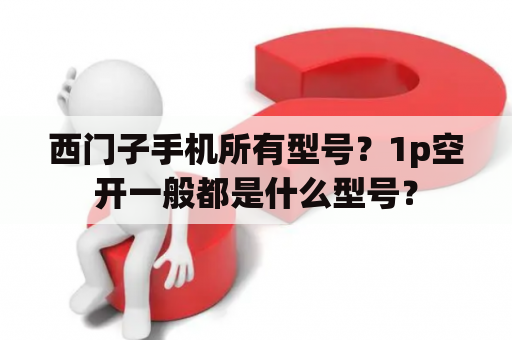 西门子手机所有型号？1p空开一般都是什么型号？